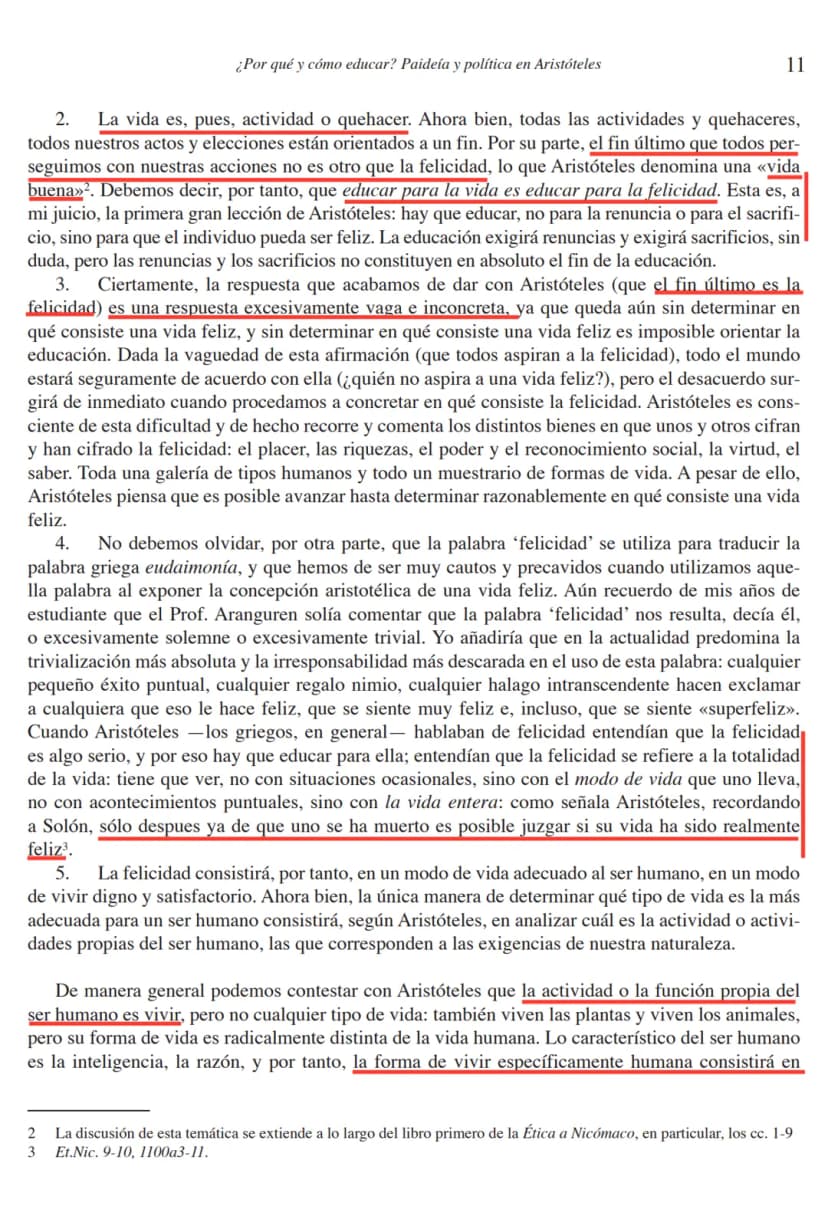 ¿Por qué y cómo educar? Paideía y política en Aristóteles 11

2. La vida es, pues, actividad o quehacer. Ahora bien, todas las actividades y quehaceres, todos nuestros actos y elecciones están orientados a un fin. Por su parte, el fin último que todos perseguimos con nuestras acciones no es otro que la felicidad, lo que Aristóteles denomina una «vida buena»$^{2}$. Debemos decir, por tanto, que educar para la vida es educar para la felicidad. Esta es, a mi juicio, la primera gran lección de Aristóteles: hay que educar, no para la renuncia o para el sacrificio, sino para que el individuo pueda ser feliz. La educación exigirá renuncias y exigirá sacrificios, sin duda, pero las renuncias y los sacrificios no constituyen en absoluto el fin de la educación.

3. Ciertamente, la respuesta que acabamos de dar con Aristóteles (que el fin último es la felicidad) es una respuesta excesivamente vaga e inconcreta, ya que queda aún sin determinar en qué consiste una vida feliz, y sin determinar en qué consiste una vida feliz es imposible orientar la educación. Dada la vaguedad de esta afirmación (que todos aspiran a la felicidad), todo el mundo estará seguramente de acuerdo con ella (¿quién no aspira a una vida feliz?), pero el desacuerdo surgirá de inmediato cuando procedamos a concretar en qué consiste la felicidad. Aristóteles es consciente de esta dificultad y de hecho recorre y comenta los distintos bienes en que unos y otros cifran y han cifrado la felicidad: el placer, las riquezas, el poder y el reconocimiento social, la virtud, el saber. Toda una galería de tipos humanos y todo un muestrario de formas de vida. A pesar de ello, Aristóteles piensa que es posible avanzar hasta determinar razonablemente en qué consiste una vida feliz.

4. No debemos olvidar, por otra parte, que la palabra 'felicidad' se utiliza para traducir la palabra griega eudaimonía, y que hemos de ser muy cautos y precavidos cuando utilizamos aquella palabra al exponer la concepción aristotélica de una vida feliz. Aún recuerdo de mis años de estudiante que el Prof. Aranguren solía comentar que la palabra 'felicidad' nos resulta, decía él, o excesivamente solemne o excesivamente trivial. Yo añadiría que en la actualidad predomina la trivialización más absoluta y la irresponsabilidad más descarada en el uso de esta palabra: cualquier pequeño éxito puntual, cualquier regalo nimio, cualquier halago intranscendente hacen exclamar a cualquiera que eso le hace feliz, que se siente muy feliz e, incluso, que se siente «superfeliz». Cuando Aristóteles —los griegos, en general— hablaban de felicidad entendían que la felicidad es algo serio, y por eso hay que educar para ella; entendían que la felicidad se refiere a la totalidad de la vida: tiene que ver, no con situaciones ocasionales, sino con el modo de vida que uno lleva, no con acontecimientos puntuales, sino con la vida entera: como señala Aristóteles, recordando a Solón, sólo despues ya de que uno se ha muerto es posible juzgar si su vida ha sido realmente feliz$^{3}$.

5. La felicidad consistirá, por tanto, en un modo de vida adecuado al ser humano, en un modo de vivir digno y satisfactorio. Ahora bien, la única manera de determinar qué tipo de vida es la más adecuada para un ser humano consistirá, según Aristóteles, en analizar cuál es la actividad o actividades propias del ser humano, las que corresponden a las exigencias de nuestra naturaleza.

De manera general podemos contestar con Aristóteles que la actividad o la función propia del ser humano es vivir, pero no cualquier tipo de vida: también viven las plantas y viven los animales, pero su forma de vida es radicalmente distinta de la vida humana. Lo característico del ser humano es la inteligencia, la razón, y por tanto, la forma de vivir específicamente humana consistirá en

2 La discusión de esta temática se extiende a lo largo del libro primero de la Ética a Nicómaco, en particular, los cc. 1-9
3 Et.Nic. 9-10, 1100a3-11.